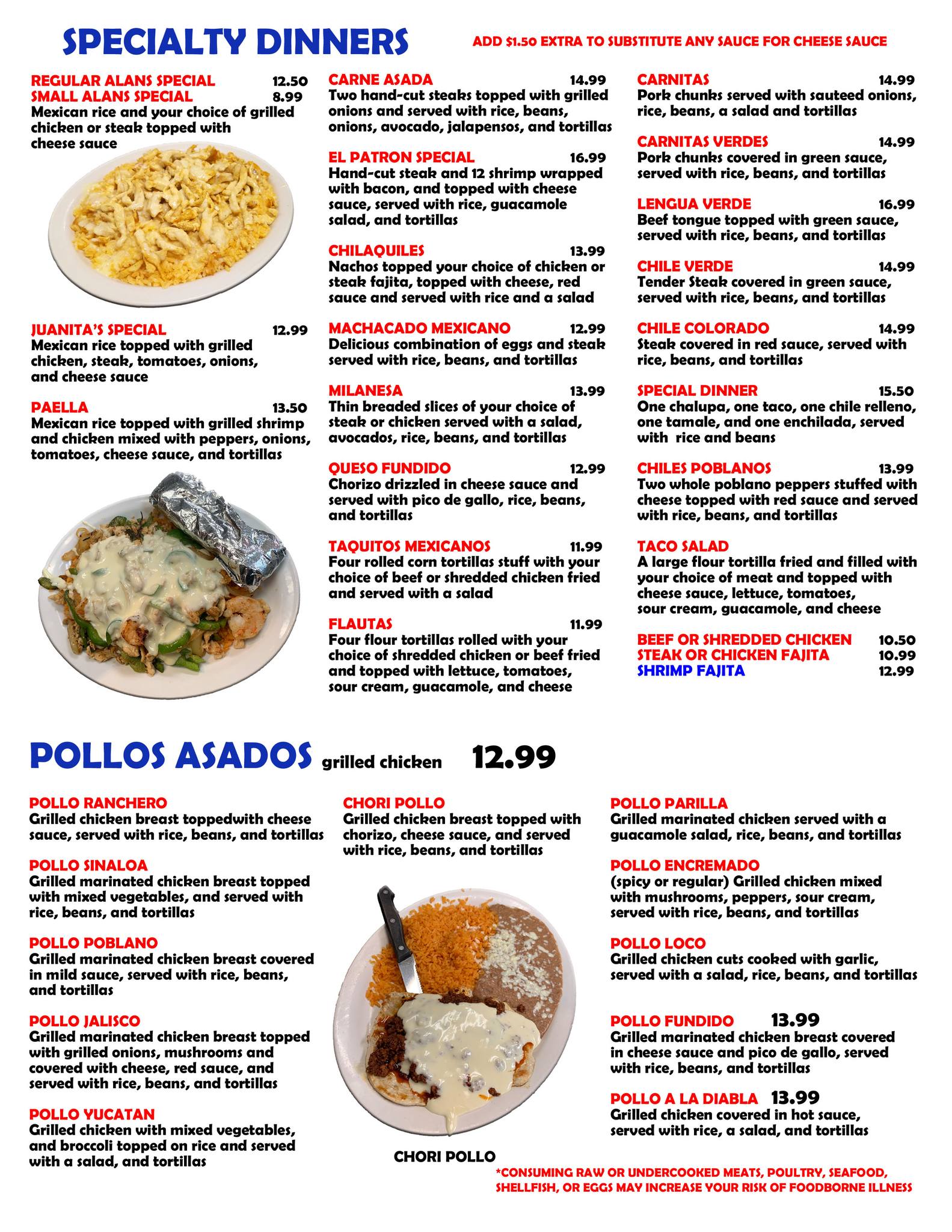 SPECIALTY DINNERS

ADD $1.50 EXTRA TO SUBSTITUTE ANY SAUCE FOR CHEESE SAUCE

REGULAR ALANS SPECIAL 12.50
SMALL ALANS SPECIAL 8.99
Mexican rice and your choice of grilled chicken or steak topped with cheese sauce

JUANITA'S SPECIAL 12.99
Mexican rice topped with grilled chicken, steak, tomatoes, onions, and cheese sauce

PAELLA 13.50
Mexican rice topped with grilled shrimp and chicken mixed with peppers, onions, tomatoes, cheese sauce, and tortillas

CARNE ASADA 14.99
Two hand-cut steaks topped with grilled onions and served with rice, beans, onions, avocado, jalapensos, and tortillas

EL PATRON SPECIAL 16.99
Hand-cut steak and 12 shrimp wrapped with bacon, and topped with cheese sauce, served with rice, guacamole salad, and tortillas

CHILAQUILES 13.99
Nachos topped your choice of chicken or steak fajita, topped with cheese, red sauce and served with rice and a salad

MACHACADO MEXICANO 12.99
Delicious combination of eggs and steak served with rice, beans, and tortillas

MILANESA 13.99
Thin breaded slices of your choice of steak or chicken served with a salad, avocados, rice, beans, and tortillas

QUESO FUNDIDO 12.99
Chorizo drizzled in cheese sauce and served with pico de gallo, rice, beans, and tortillas

TAQUITOS MEXICANOS 11.99
Four rolled corn tortillas stuff with your choice of beef or shredded chicken fried and served with a salad

FLAUTAS 11.99
Four flour tortillas rolled with your choice of shredded chicken or beef fried and topped with lettuce, tomatoes, sour cream, guacamole, and cheese

CARNITAS 14.99
Pork chunks served with sauteed onions, rice, beans, a salad and tortillas

CARNITAS VERDES 14.99
Pork chunks covered in green sauce, served with rice, beans, and tortillas

LENGUA VERDE 16.99
Beef tongue topped with green sauce, served with rice, beans, and tortillas

CHILE VERDE 14.99
Tender Steak covered in green sauce, served with rice, beans, and tortillas

CHILE COLORADO 14.99
Steak covered in red sauce, served with rice, beans, and tortillas

SPECIAL DINNER 15.50
One chalupa, one taco, one chile relleno, one tamale, and one enchilada, served with rice and beans

CHILES POBLANOS 13.99
Two whole poblano peppers stuffed with cheese topped with red sauce and served with rice, beans, and tortillas

TACO SALAD
A large flour tortilla fried and filled with your choice of meat and topped with cheese sauce, lettuce, tomatoes, sour cream, guacamole, and cheese

BEEF OR SHREDDED CHICKEN 10.50
STEAK OR CHICKEN FAJITA 10.99
SHRIMP FAJITA 12.99

POLLOS ASADOS grilled chicken 12.99

POLLO RANCHERO
Grilled chicken breast toppedwith cheese sauce, served with rice, beans, and tortillas

POLLO SINALOA
Grilled marinated chicken breast topped with mixed vegetables, and served with rice, beans, and tortillas

POLLO POBLANO
Grilled marinated chicken breast covered in mild sauce, served with rice, beans, and tortillas

POLLO JALISCO
Grilled marinated chicken breast topped with grilled onions, mushrooms and covered with cheese, red sauce, and served with rice, beans, and tortillas

POLLO YUCATAN
Grilled chicken with mixed vegetables, and broccoli topped on rice and served with a salad, and tortillas

CHORI POLLO
Grilled chicken breast topped with chorizo, cheese sauce, and served with rice, beans, and tortillas

CHORI POLLO

POLLO PARILLA
Grilled marinated chicken served with a guacamole salad, rice, beans, and tortillas

POLLO ENCREMADO
(spicy or regular) Grilled chicken mixed with mushrooms, peppers, sour cream, served with rice, beans, and tortillas

POLLO LOCO
Grilled chicken cuts cooked with garlic, served with a salad, rice, beans, and tortillas

POLLO FUNDIDO 13.99
Grilled marinated chicken breast covered in cheese sauce and pico de gallo, served with rice, beans, and tortillas

POLLO A LA DIABLA 13.99
Grilled chicken covered in hot sauce, served with rice, a salad, and tortillas

*CONSUMING RAW OR UNDERCOOKED MEATS, POULTRY, SEAFOOD, SHELLFISH, OR EGGS MAY INCREASE YOUR RISK OF FOODBORNE ILLNESS